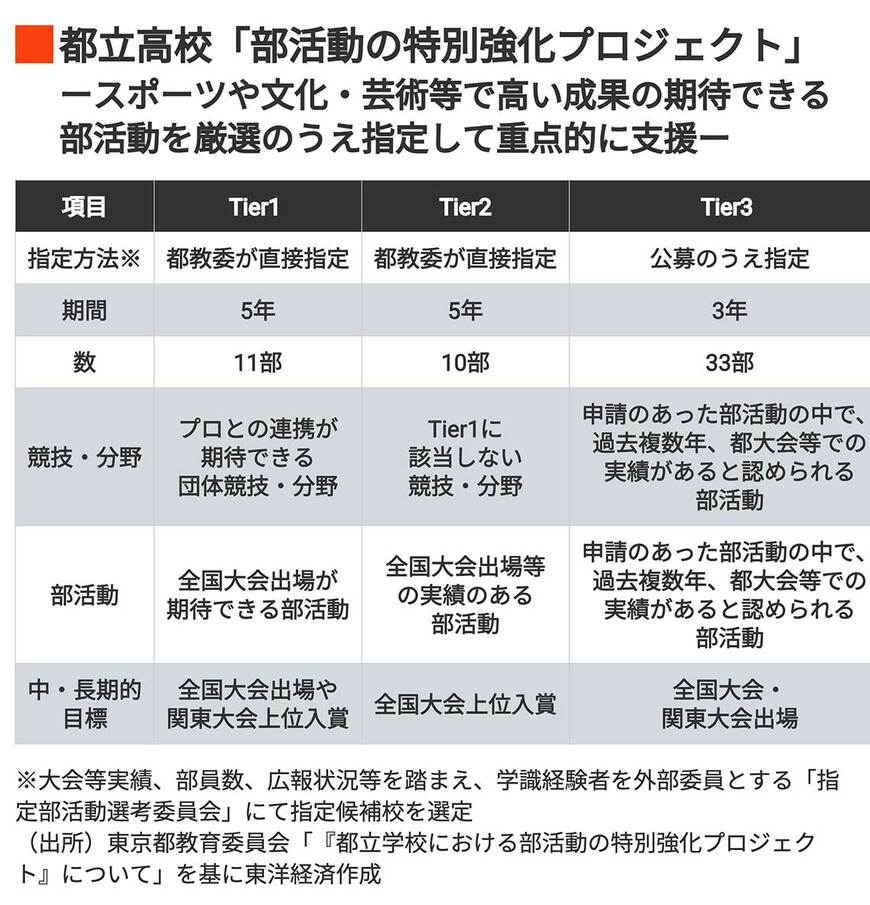 都立高校「部活動の特別強化プロジェクト」
ースポーツや文化・芸術等で高い成果の期待できる部活動を厳選のうえ指定して重点的に支援ー

| 項目 | Tier1 | Tier2 | Tier3 |
|---|---|---|---|
| 指定方法※ | 都教委が直接指定 | 都教委が直接指定 | 公募のうえ指定 |
| 期間 | 5年 | 5年 | 3年 |
| 数 | 11部 | 10部 | 33部 |
| 競技・分野 | プロとの連携が期待できる団体競技・分野 | Tier1に該当しない競技・分野 | 申請のあった部活動の中で、過去複数年、都大会等での実績があると認められる部活動 |
| 部活動 | 全国大会出場が期待できる部活動 | 全国大会出場等の実績のある部活動 | 申請のあった部活動の中で、過去複数年、都大会等での実績があると認められる部活動 |
| 中・長期的目標 | 全国大会出場や関東大会上位入賞 | 全国大会上位入賞 | 全国大会・関東大会出場 |

※大会等実績、部員数、広報状況等を踏まえ、学識経験者を外部委員とする「指定部活動選考委員会」にて指定候補校を選定
（出所）東京都教育委員会「『都立学校における部活動の特別強化プロジェクト』について」を基に東洋経済作成